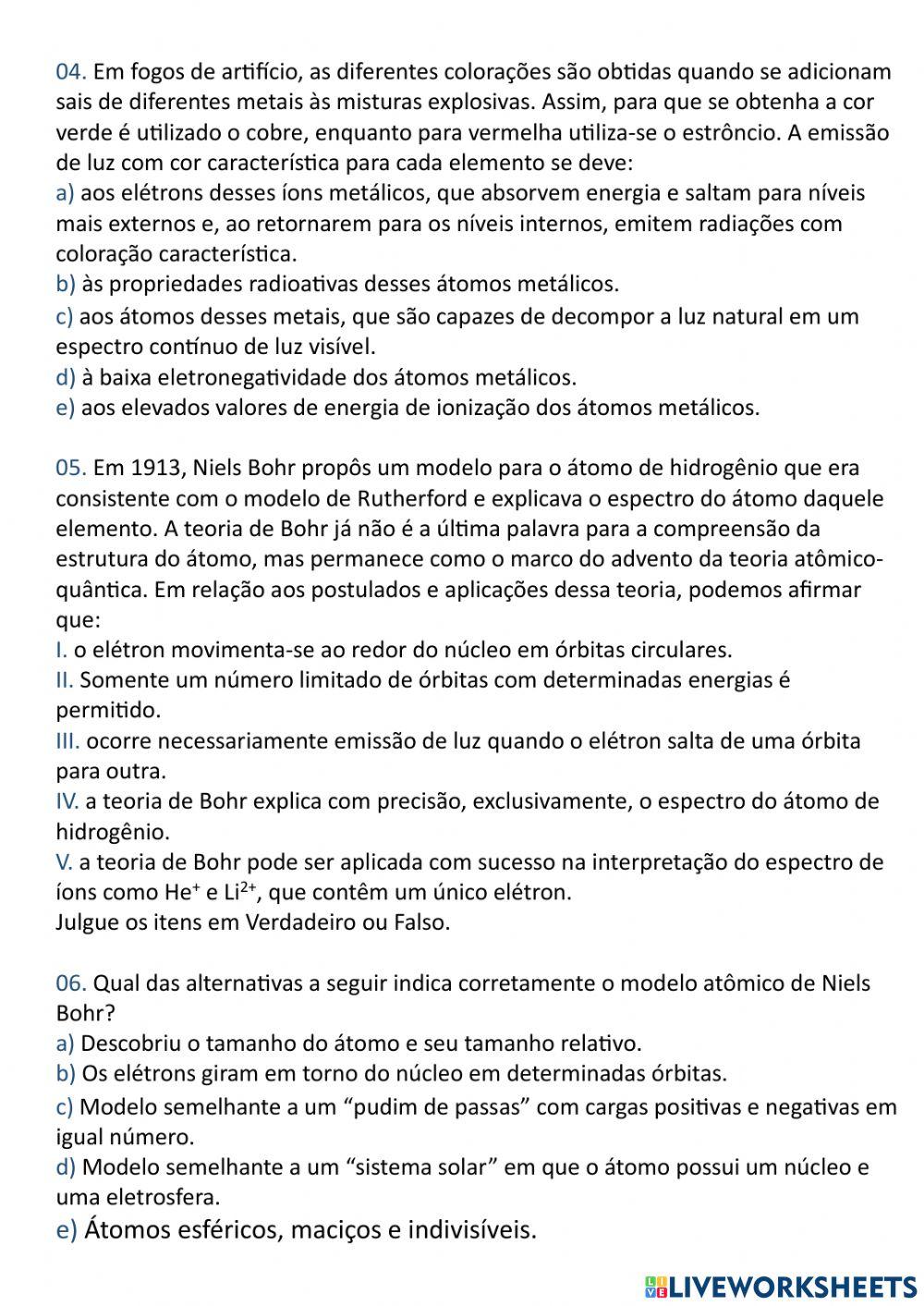 04. Em fogos de artifício, as diferentes colorações são obtidas quando se adicionam sais de diferentes metais às misturas explosivas. Assim, para que se obtenha a cor verde é utilizado o cobre, enquanto para vermelha utiliza-se o estrôncio. A emissão de luz com cor característica para cada elemento se deve:
a) aos elétrons desses íons metálicos, que absorvem energia e saltam para níveis mais externos e, ao retornarem para os níveis internos, emitem radiações com coloração característica.
b) às propriedades radioativas desses átomos metálicos.
c) aos átomos desses metais, que são capazes de decompor a luz natural em um espectro contínuo de luz visível.
d) à baixa eletronegatividade dos átomos metálicos.
e) aos elevados valores de energia de ionização dos átomos metálicos.

05. Em 1913, Niels Bohr propôs um modelo para o átomo de hidrogênio que era consistente com o modelo de Rutherford e explicava o espectro do átomo daquele elemento. A teoria de Bohr já não é a última palavra para a compreensão da estrutura do átomo, mas permanece como o marco do advento da teoria atômico-quântica. Em relação aos postulados e aplicações dessa teoria, podemos afirmar que:
I. o elétron movimenta-se ao redor do núcleo em órbitas circulares.
II. Somente um número limitado de órbitas com determinadas energias é permitido.
III. ocorre necessariamente emissão de luz quando o elétron salta de uma órbita para outra.
IV. a teoria de Bohr explica com precisão, exclusivamente, o espectro do átomo de hidrogênio.
V. a teoria de Bohr pode ser aplicada com sucesso na interpretação do espectro de íons como $He^{+}$ e $Li^{2+}$, que contêm um único elétron.
Julgue os itens em Verdadeiro ou Falso.

06. Qual das alternativas a seguir indica corretamente o modelo atômico de Niels Bohr?
a) Descobriu o tamanho do átomo e seu tamanho relativo.
b) Os elétrons giram em torno do núcleo em determinadas órbitas.
c) Modelo semelhante a um “pudim de passas” com cargas positivas e negativas em igual número.
d) Modelo semelhante a um “sistema solar” em que o átomo possui um núcleo e uma eletrosfera.
e) Átomos esféricos, maciços e indivisíveis.

LIVEWORKSHEETS